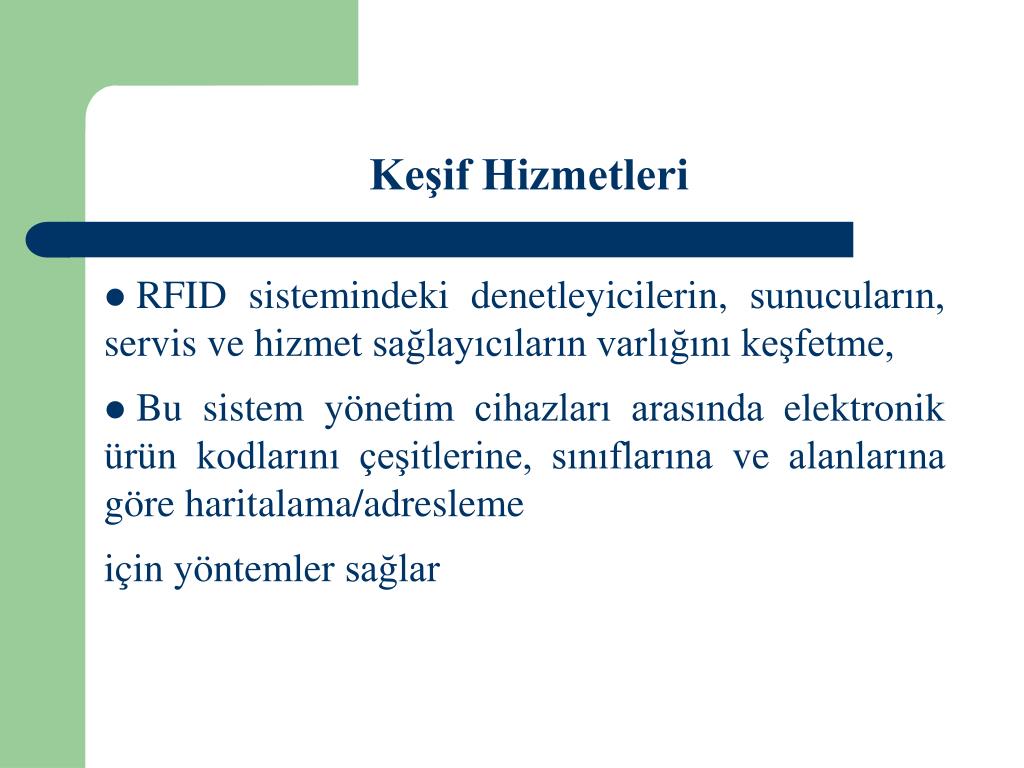 Keşif Hizmetleri

● RFID sistemindeki denetleyicilerin, sunucuların, servis ve hizmet sağlayıcıların varlığını keşfetme,

● Bu sistem yönetim cihazları arasında elektronik ürün kodlarını çeşitlerine, sınıflarına ve alanlarına göre haritalama/adresleme

için yöntemler sağlar